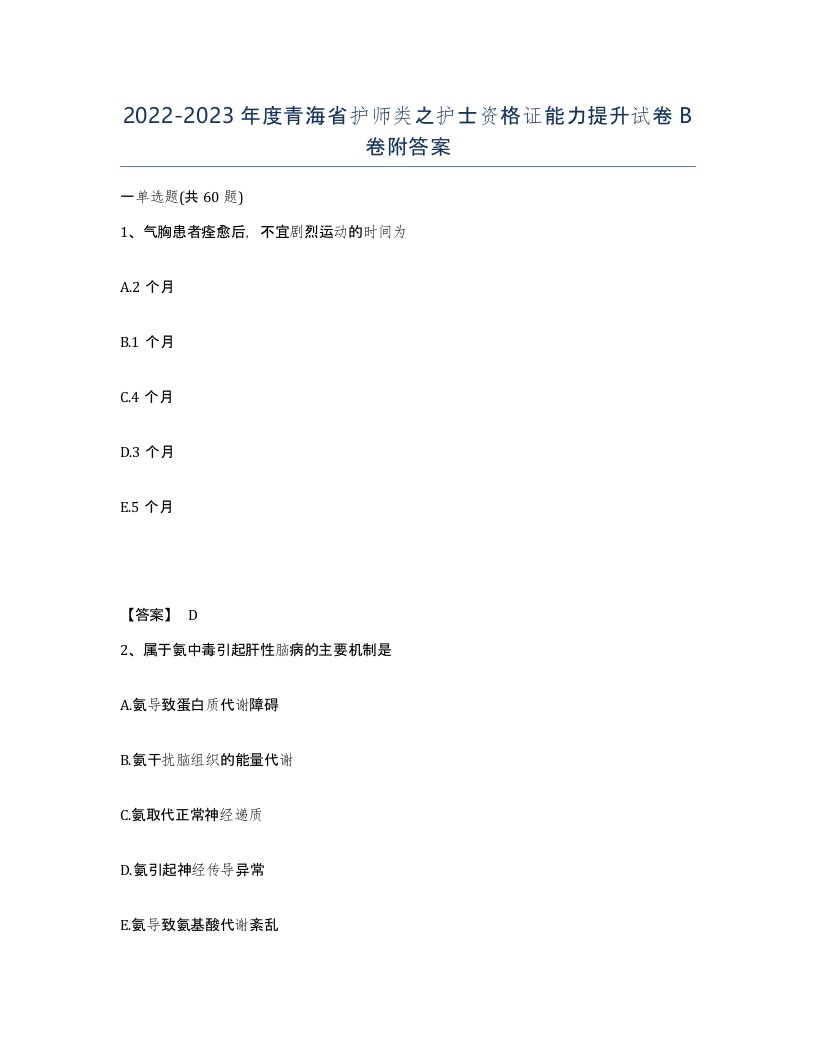 2022-2023 年度青海省护师类之护士资格证能力提升试卷 B 卷附答案

一单选题(共 60 题)

1、气胸患者痊愈后，不宜剧烈运动的时间为

A.2 个月

B.1 个月

C.4 个月

D.3 个月

E.5 个月

【答案】 D

2、属于氨中毒引起肝性脑病的主要机制是

A.氨导致蛋白质代谢障碍

B.氨干扰脑组织的能量代谢

C.氨取代正常神经递质

D.氨引起神经传导异常

E.氨导致氨基酸代谢紊乱